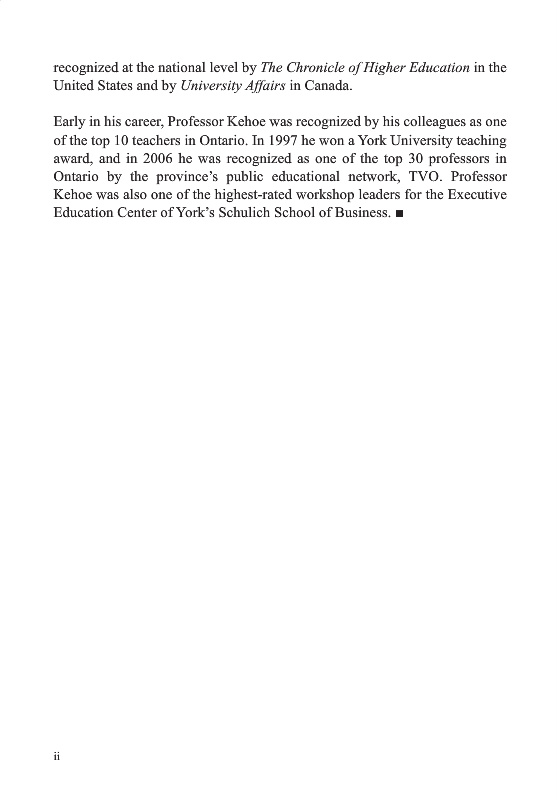 recognized at the national level by The Chronicle of Higher Education in the United States and by University Affairs in Canada.

Early in his career, Professor Kehoe was recognized by his colleagues as one of the top 10 teachers in Ontario. In 1997 he won a York University teaching award, and in 2006 he was recognized as one of the top 30 professors in Ontario by the province's public educational network, TVO. Professor Kehoe was also one of the highest-rated workshop leaders for the Executive Education Center of York's Schulich School of Business. ■

ii